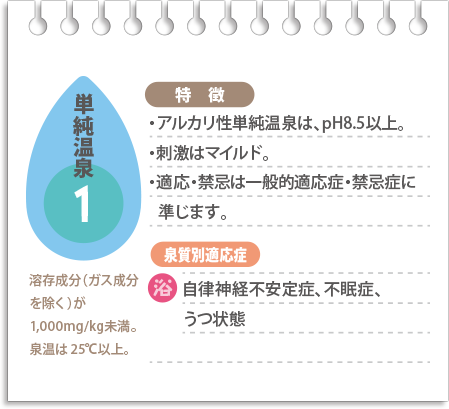 単純温泉
1

溶存成分（ガス成分を除く）が1,000mg/kg未満。泉温は 25℃以上。

特　徴

・アルカリ性単純温泉は、pH8.5以上。
・刺激はマイルド。
・適応・禁忌は一般的適応症・禁忌症に準じます。

泉質別適応症

浴　自律神経不安定症、不眠症、うつ状態